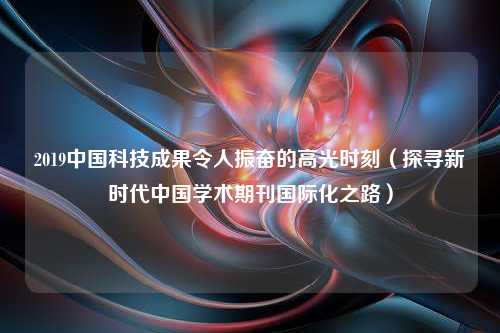 2019中国科技成果令人振奋的高光时刻（探寻新时代中国学术期刊国际化之路）